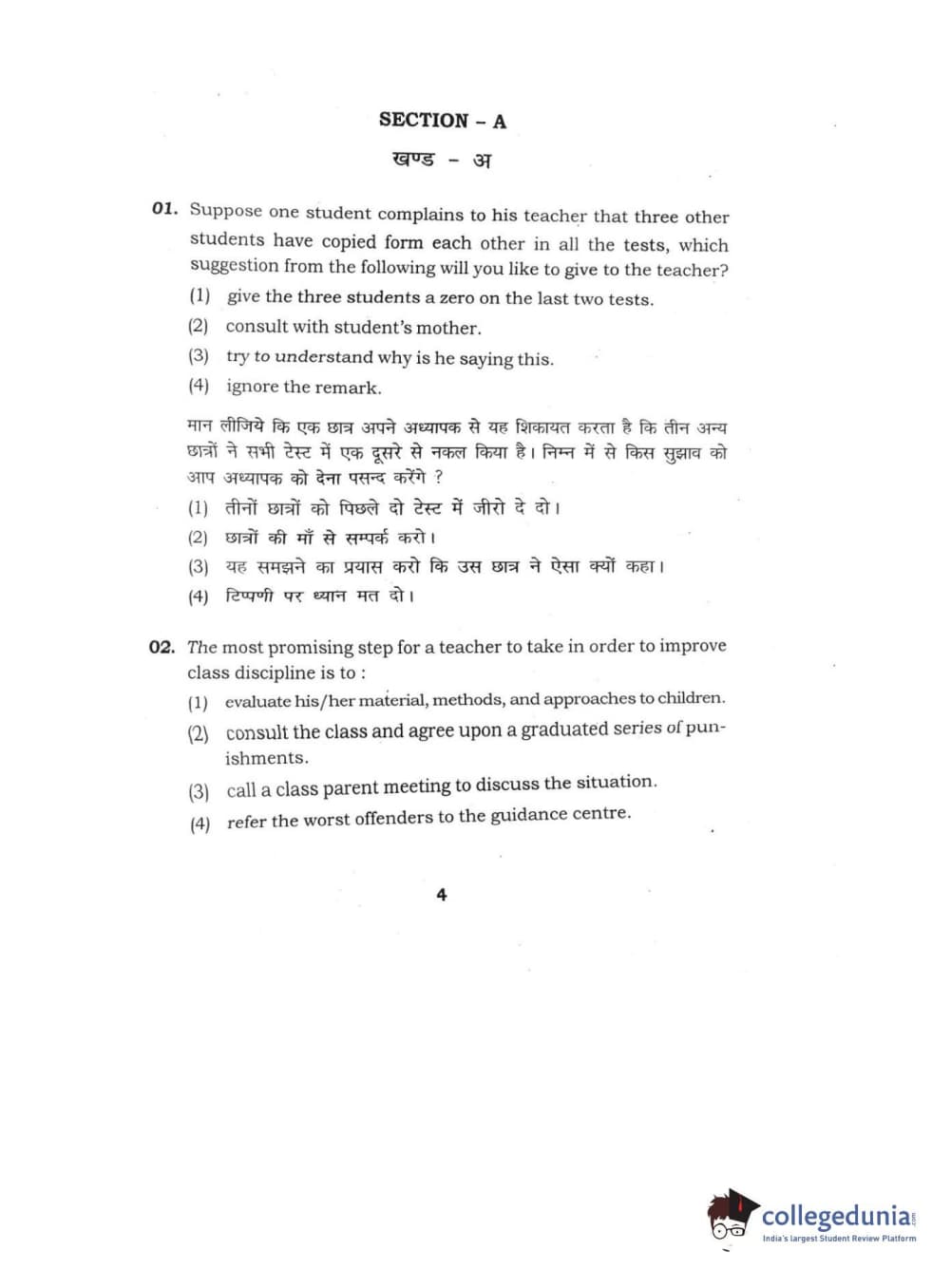 SECTION – A

खण्ड – अ

01. Suppose one student complains to his teacher that three other students have copied form each other in all the tests, which suggestion from the following will you like to give to the teacher?

(1) give the three students a zero on the last two tests.

(2) consult with student's mother.

(3) try to understand why is he saying this.

(4) ignore the remark.

मान लीजिये कि एक छात्र अपने अध्यापक से यह शिकायत करता है कि तीन अन्य छात्रों ने सभी टेस्ट में एक दूसरे से नकल किया है। निम्न में से किस सुझाव को आप अध्यापक को देना पसन्द करेंगे ?

(1) तीनों छात्रों को पिछले दो टेस्ट में जीरो दे दो।

(2) छात्रों की माँ से सम्पर्क करो।

(3) यह समझने का प्रयास करो कि उस छात्र ने ऐसा क्यों कहा।

(4) टिप्पणी पर ध्यान मत दो।

02. The most promising step for a teacher to take in order to improve class discipline is to :

(1) evaluate his/her material, methods, and approaches to children.

(2) consult the class and agree upon a graduated series of punishments.

(3) call a class parent meeting to discuss the situation.

(4) refer the worst offenders to the guidance centre.

4

collegedunia.com
India's largest Student Review Platform